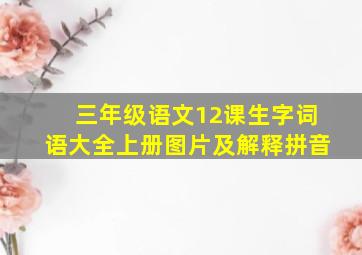 三年级语文12课生字词语大全上册图片及解释拼音